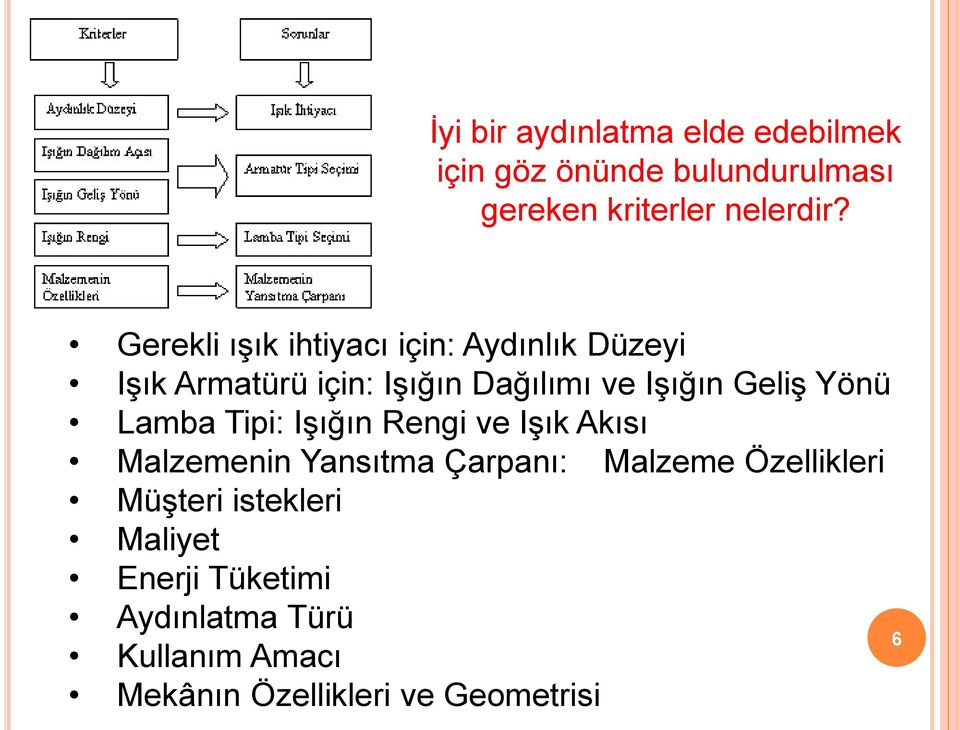 Kriterler

Sorunlar

Aydınlık Düzeyi

Işık İhtiyacı

Işığın Dağılım Açısı

Işığın Geliş Yönü

Armatür Tipi Seçimi

Işığın Rengi

Lamba Tipi Seçimi

Malzemenin Özellikleri

Malzemenin Yansıtma Çarpanı

İyi bir aydınlatma elde edebilmek için göz önünde bulundurulması gereken kriterler nelerdir?

• Gerekli ışık ihtiyacı için: Aydınlık Düzeyi
• Işık Armatürü için: Işığın Dağılımı ve Işığın Geliş Yönü
• Lamba Tipi: Işığın Rengi ve Işık Akısı
• Malzemenin Yansıtma Çarpanı: Malzeme Özellikleri
• Müşteri istekleri
• Maliyet
• Enerji Tüketimi
• Aydınlatma Türü
• Kullanım Amacı
• Mekânın Özellikleri ve Geometrisi

6